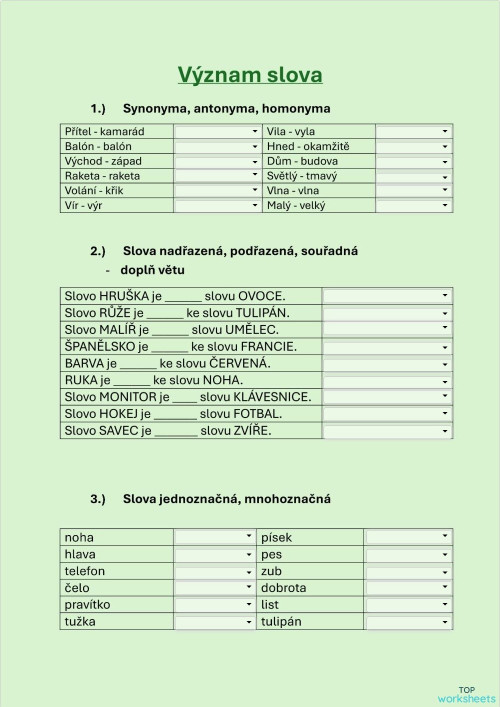 Význam slova

1.) Synonyma, antonyma, homonyma

| Přítel - kamarád |  | Vila - vyla |  |
|---|---|---|---|
| Balón - balón |  | Hned - okamžitě |  |
| Východ - západ |  | Dům - budova |  |
| Raketa - raketa |  | Světlý - tmavý |  |
| Volání - křik |  | Vlna - vlna |  |
| Vír - výr |  | Malý - velký |  |

2.) Slova nadřazená, podřazená, souřadná
- doplň větu

| Slovo HRUŠKA je ______ slovu OVOCE. |  |
|---|---|
| Slovo RŮŽE je ______ ke slovu TULIPÁN. |  |
| Slovo MALÍŘ je ______ slovu UMĚLEC. |  |
| ŠPANĚLSKO je ______ ke slovu FRANCIE. |  |
| BARVA je ______ ke slovu ČERVENÁ. |  |
| RUKA je ______ ke slovu NOHA. |  |
| Slovo MONITOR je ____ slovu KLÁVESNICE. |  |
| Slovo HOKEJ je _______ slovu FOTBAL. |  |
| Slovo SAVEC je _______ slovu ZVÍŘE. |  |

3.) Slova jednoznačná, mnohoznačná

| noha |  | písek |  |
|---|---|---|---|
| hlava |  | pes |  |
| telefon |  | zub |  |
| čelo |  | dobrota |  |
| pravítko |  | list |  |
| tužka |  | tulipán |  |

TOP worksheets